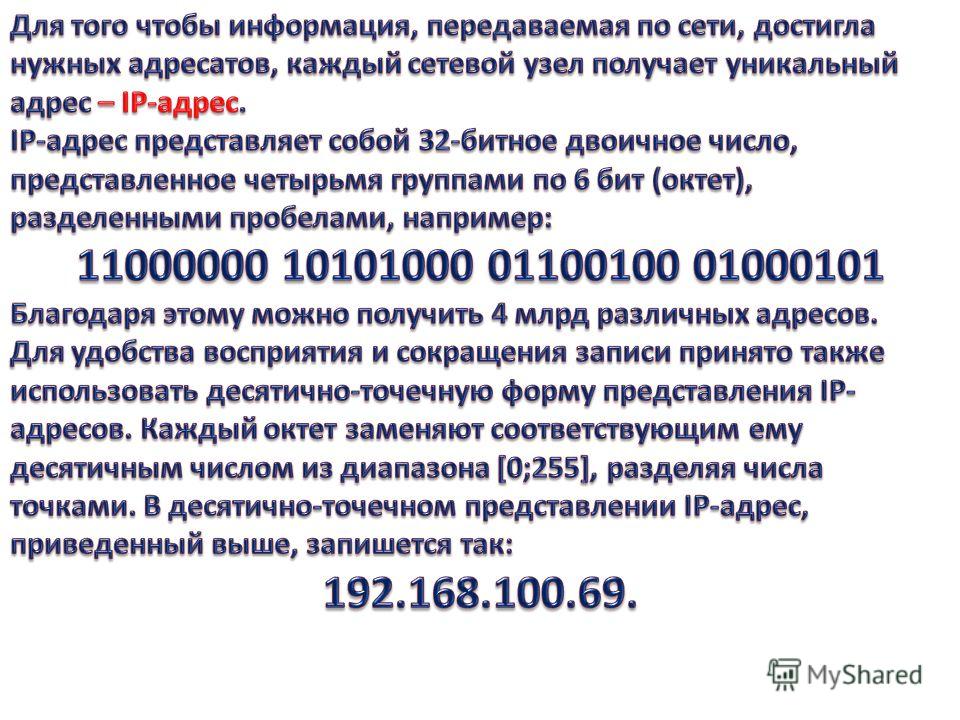 Для того чтобы информация, передаваемая по сети, достигла нужных адресатов, каждый сетевой узел получает уникальный адрес – IP-адрес.
IP-адрес представляет собой 32-битное двоичное число, представленное четырьмя группами по 6 бит (октет), разделенными пробелами, например:
11000000 10101000 01100100 01000101
Благодаря этому можно получить 4 млрд различных адресов. Для удобства восприятия и сокращения записи принято также использовать десятично-точечную форму представления IP-адресов. Каждый октет заменяют соответствующим ему десятичным числом из диапазона [0;255], разделяя числа точками. В десятично-точечном представлении IP-адрес, приведенный выше, запишется так:
192.168.100.69.

MyShared